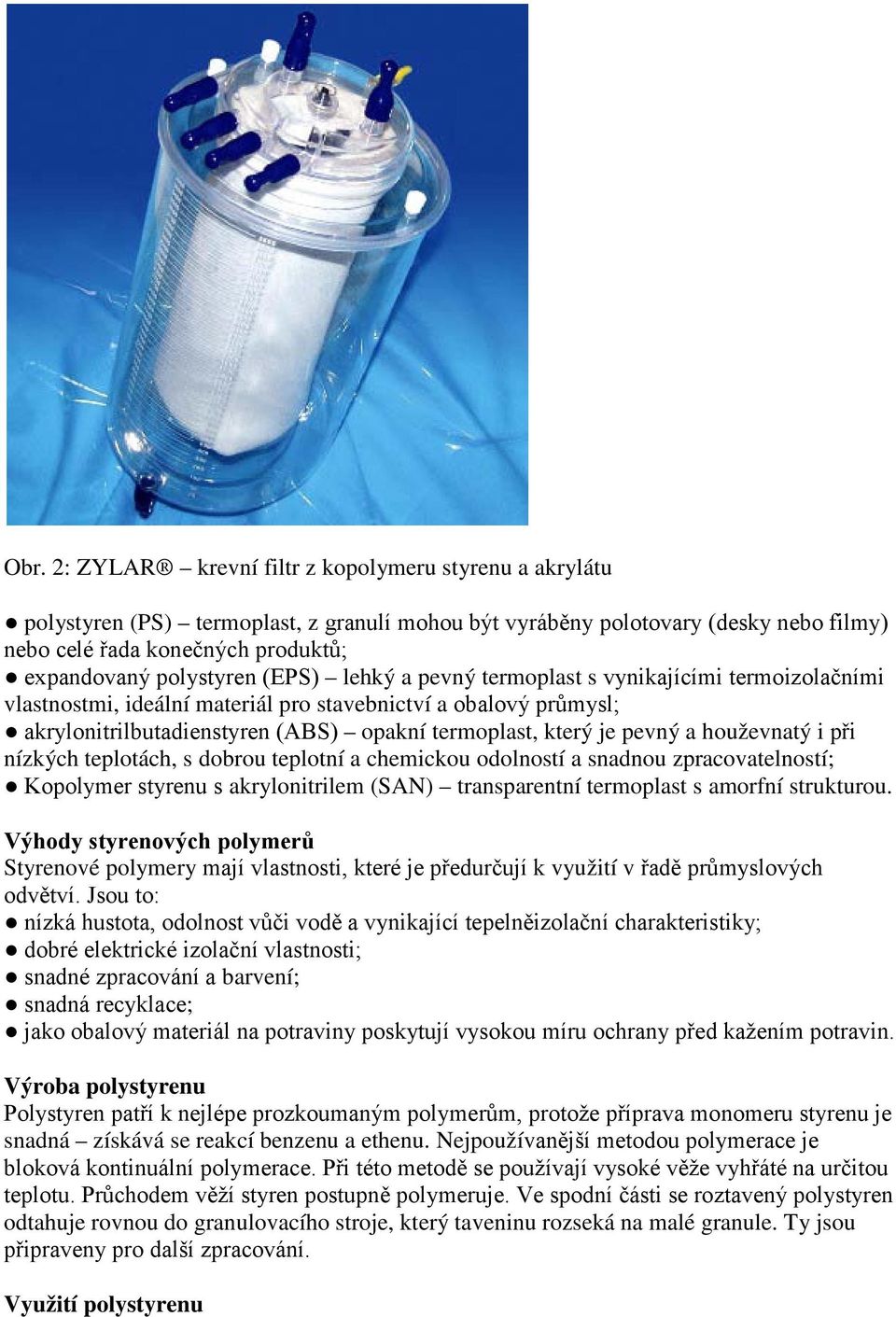 Obr. 2: ZYLAR® – krevní filtr z kopolymeru styrenu a akrylátu

● polystyren (PS) – termoplast, z granulí mohou být vyráběny polotovary (desky nebo filmy) nebo celé řada konečných produktů;
● expandovaný polystyren (EPS) – lehký a pevný termoplast s vynikajícími termoizolačními vlastnostmi, ideální materiál pro stavebnictví a obalový průmysl;
● akrylonitrilbutadienstyren (ABS) – opakní termoplast, který je pevný a houževnatý i při nízkých teplotách, s dobrou teplotní a chemickou odolností a snadnou zpracovatelností;
● Kopolymer styrenu s akrylonitrilem (SAN) – transparentní termoplast s amorfní strukturou.

Výhody styrenových polymerů
Styrenové polymery mají vlastnosti, které je předurčují k využití v řadě průmyslových odvětví. Jsou to:
● nízká hustota, odolnost vůči vodě a vynikající tepelněizolační charakteristiky;
● dobré elektrické izolační vlastnosti;
● snadné zpracování a barvení;
● snadná recyklace;
● jako obalový materiál na potraviny poskytují vysokou míru ochrany před kažením potravin.

Výroba polystyrenu
Polystyren patří k nejlépe prozkoumaným polymerům, protože příprava monomeru styrenu je snadná – získává se reakcí benzenu a ethenu. Nejpoužívanější metodou polymerace je bloková kontinuální polymerace. Při této metodě se používají vysoké věže vyhřáté na určitou teplotu. Průchodem věží styren postupně polymeruje. Ve spodní části se roztavený polystyren odtahuje rovnou do granulovacího stroje, který taveninu rozseká na malé granule. Ty jsou připraveny pro další zpracování.

Využití polystyrenu